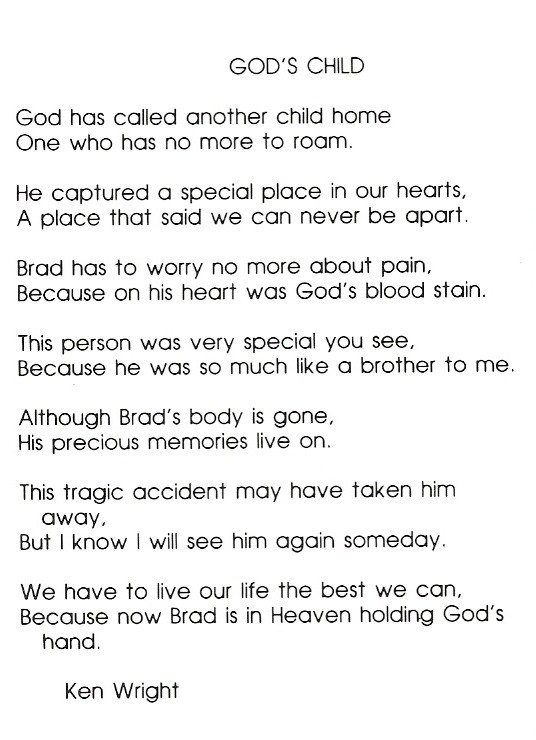 GOD'S CHILD

God has called another child home
One who has no more to roam.

He captured a special place in our hearts,
A place that said we can never be apart.

Brad has to worry no more about pain,
Because on his heart was God's blood stain.

This person was very special you see,
Because he was so much like a brother to me.

Although Brad's body is gone,
His precious memories live on.

This tragic accident may have taken him away,
But I know I will see him again someday.

We have to live our life the best we can,
Because now Brad is in Heaven holding God's hand.

Ken Wright